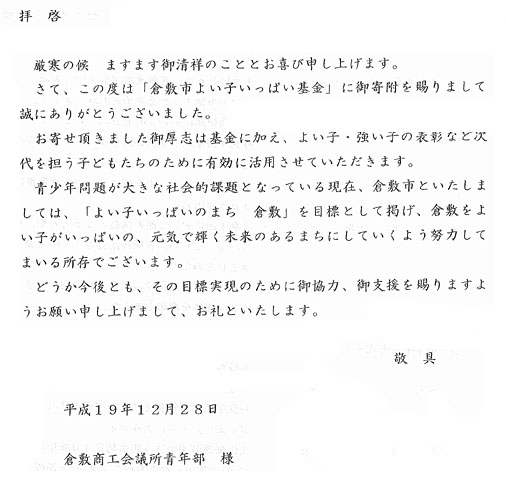 拝　啓

厳寒の候　ますます御清祥のこととお喜び申し上げます。

さて、この度は「倉敷市よい子いっぱい基金」に御寄附を賜りまして誠にありがとうございました。

お寄せ頂きました御厚志は基金に加え、よい子・強い子の表彰など次代を担う子どもたちのために有効に活用させていただきます。

青少年問題が大きな社会的課題となっている現在、倉敷市といたしましては、「よい子いっぱいのまち　倉敷」を目標として掲げ、倉敷をよい子がいっぱいの、元気で輝く未来のあるまちにしていくよう努力してまいる所存でございます。

どうか今後とも、その目標実現のために御協力、御支援を賜りますようお願い申し上げまして、お礼といたします。

敬　具

平成１９年１２月２８日

倉敷商工会議所青年部　様